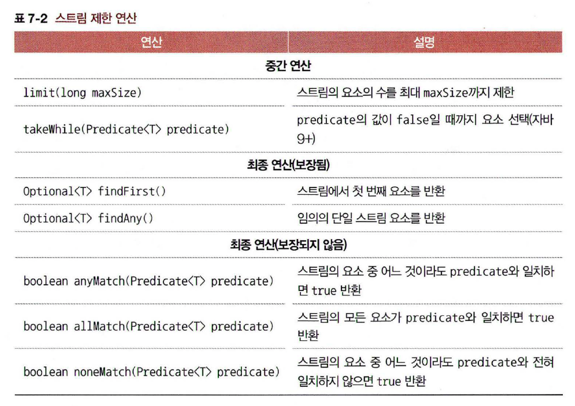 표 7-2 스트림 제한 연산

| 연산 | 설명 |
|---|---|
| 중간 연산 | |
| limit(long maxSize) | 스트림의 요소의 수를 최대 maxSize까지 제한 |
| takeWhile(Predicate<T> predicate) | predicate의 값이 false일 때까지 요소 선택(자바 9+) |
| 최종 연산(보장됨) | |
| Optional<T> findFirst() | 스트림에서 첫 번째 요소를 반환 |
| Optional<T> findAny() | 임의의 단일 스트림 요소를 반환 |
| 최종 연산(보장되지 않음) | |
| boolean anyMatch(Predicate<T> predicate) | 스트림의 요소 중 어느 것이라도 predicate와 일치하면 true 반환 |
| boolean allMatch(Predicate<T> predicate) | 스트림의 모든 요소가 predicate와 일치하면 true 반환 |
| boolean noneMatch(Predicate<T> predicate) | 스트림의 요소 중 어느 것이라도 predicate와 전혀 일치하지 않으면 true 반환 |